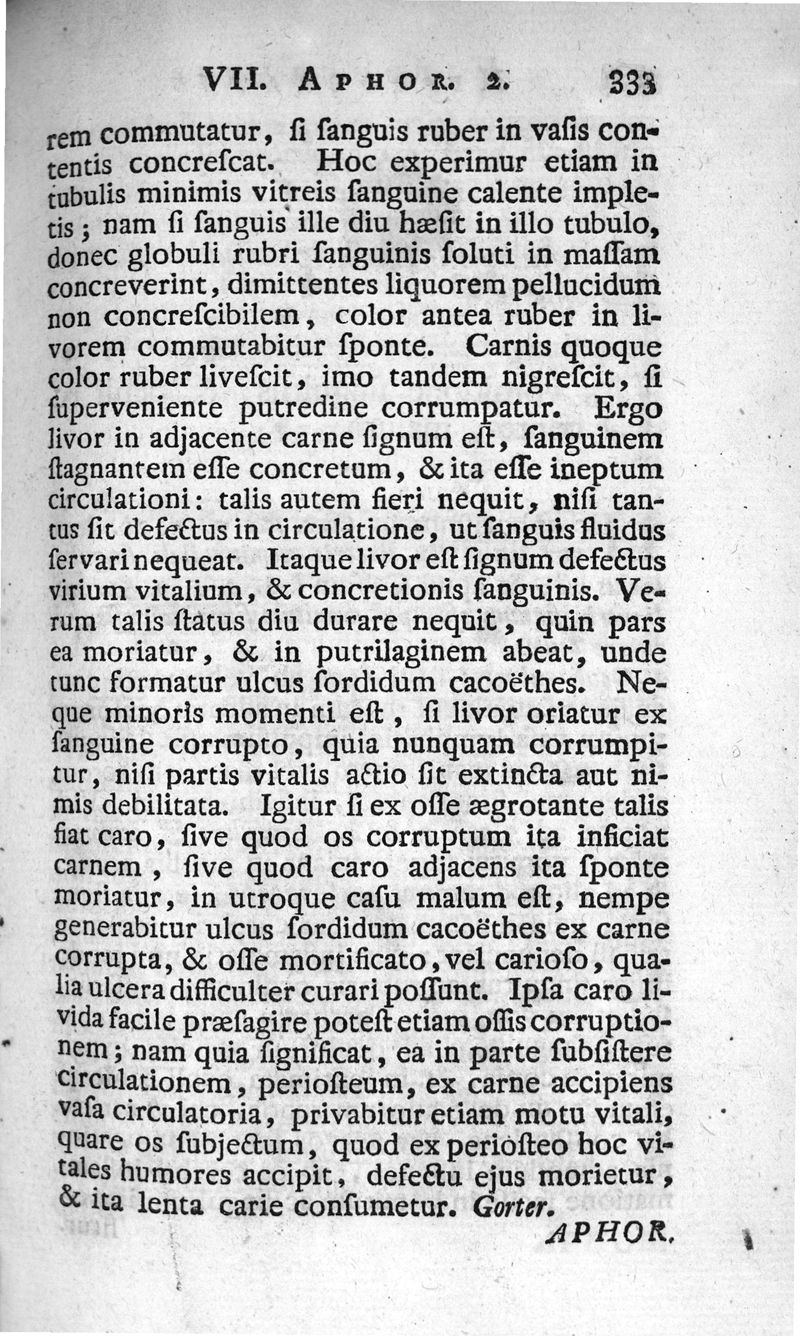 VII. APHOR. 2. 333

rem commutatur, ſi ſanguis ruber in vaſis contentis concreſcat. Hoc experimur etiam in tubulis minimis vitreis ſanguine calente impletis; nam ſi ſanguis ille diu hæſit in illo tubulo, donec globuli rubri ſanguinis ſoluti in maſſam concreverint, dimittentes liquorem pellucidum non concreſcibilem, color antea ruber in livorem commutabitur ſponte. Carnis quoque color ruber liveſcit, imo tandem nigreſcit, ſi ſuperveniente putredine corrumpatur. Ergo livor in adjacente carne ſignum eſt, ſanguinem ſtagnantem eſſe concretum, & ita eſſe ineptum circulationi: talis autem fieri nequit, niſi tantus ſit defectus in circulatione, ut ſanguis fluidus ſervari nequeat. Itaque livor eſt ſignum defectus virium vitalium, & concretionis ſanguinis. Verum talis ſtatus diu durare nequit, quin pars ea moriatur, & in putrilaginem abeat, unde tunc formatur ulcus ſordidum cacoëthes. Neque minoris momenti eſt, ſi livor oriatur ex ſanguine corrupto, quia nunquam corrumpitur, niſi partis vitalis actio ſit extincta aut nimis debilitata. Igitur ſi ex oſſe ægrotante talis fiat caro, ſive quod os corruptum ita inficiat carnem, ſive quod caro adjacens ita ſponte moriatur, in utroque caſu malum eſt, nempe generabitur ulcus ſordidum cacoëthes ex carne corrupta, & oſſe mortificato, vel carioſo, qualia ulcera difficulter curari poſſunt. Ipſa caro livida facile præſagire poteſt etiam oſſis corruptionem; nam quia ſignificat, ea in parte ſubſiſtere circulationem, perioſteum, ex carne accipiens vaſa circulatoria, privabitur etiam motu vitali, quare os ſubjectum, quod ex perioſteo hoc vitales humores accipit, defectu ejus morietur, & ita lenta carie conſumetur. Gorter.

APHOR.